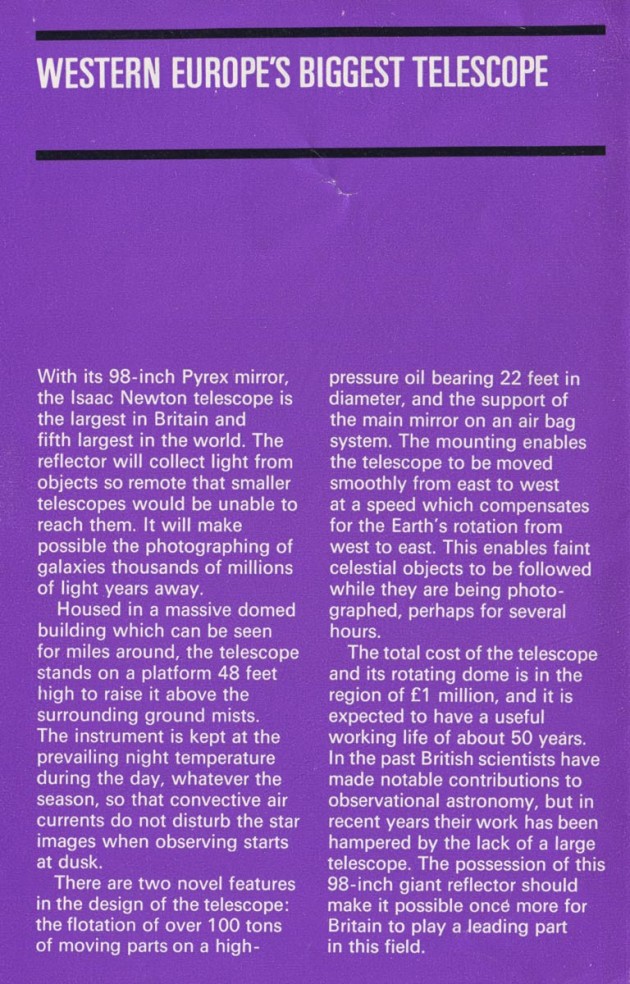 WESTERN EUROPE'S BIGGEST TELESCOPE

With its 98-inch Pyrex mirror, the Isaac Newton telescope is the largest in Britain and fifth largest in the world. The reflector will collect light from objects so remote that smaller telescopes would be unable to reach them. It will make possible the photographing of galaxies thousands of millions of light years away.

Housed in a massive domed building which can be seen for miles around, the telescope stands on a platform 48 feet high to raise it above the surrounding ground mists. The instrument is kept at the prevailing night temperature during the day, whatever the season, so that convective air currents do not disturb the star images when observing starts at dusk.

There are two novel features in the design of the telescope: the flotation of over 100 tons of moving parts on a high-pressure oil bearing 22 feet in diameter, and the support of the main mirror on an air bag system. The mounting enables the telescope to be moved smoothly from east to west at a speed which compensates for the Earth's rotation from west to east. This enables faint celestial objects to be followed while they are being photographed, perhaps for several hours.

The total cost of the telescope and its rotating dome is in the region of £1 million, and it is expected to have a useful working life of about 50 years. In the past British scientists have made notable contributions to observational astronomy, but in recent years their work has been hampered by the lack of a large telescope. The possession of this 98-inch giant reflector should make it possible once more for Britain to play a leading part in this field.